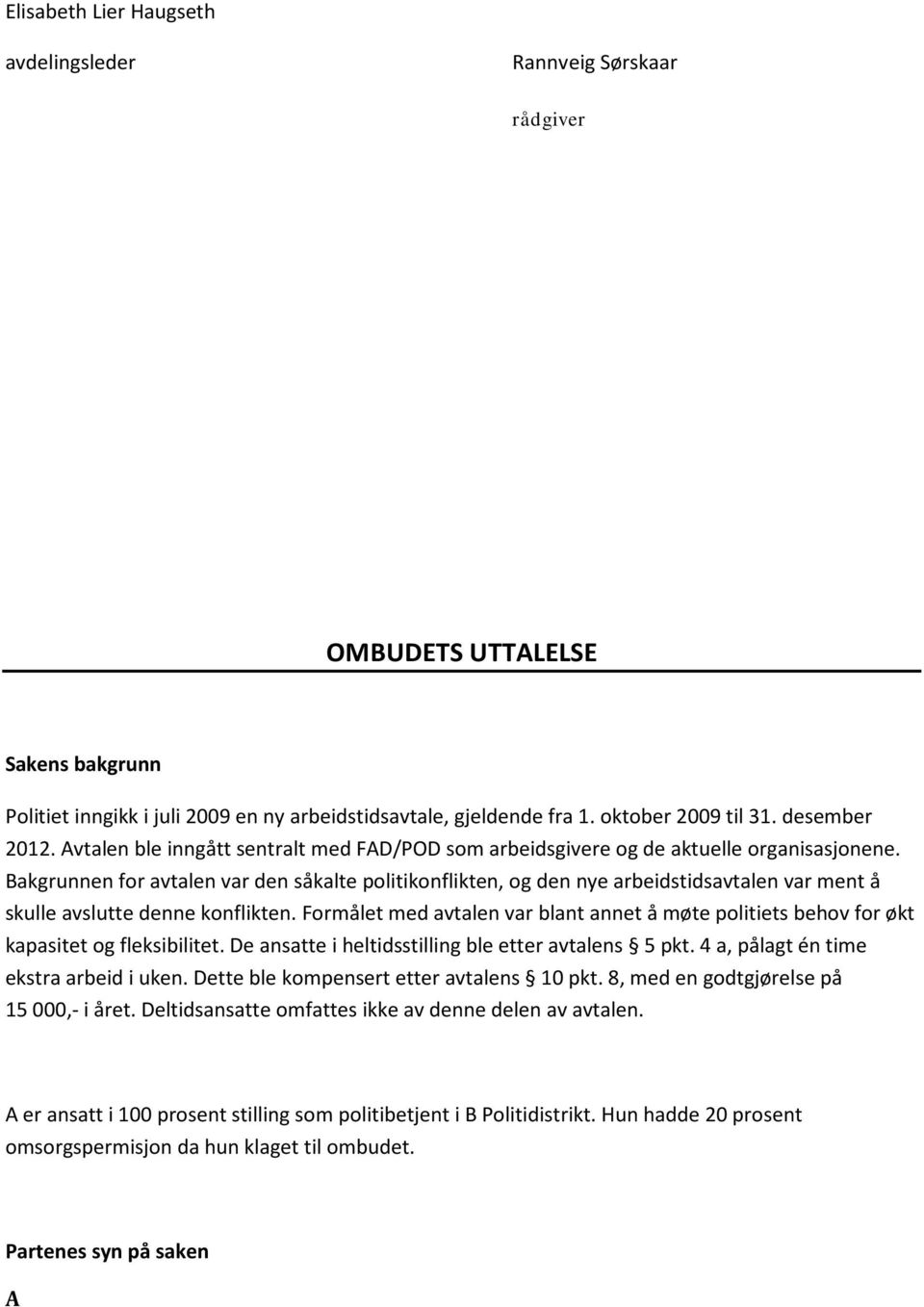 Elisabeth Lier Haugseth

avdelingsleder

Rannveig Sørskaar

rådgiver

OMBUDETS UTTALELSE

Sakens bakgrunn

Politiet inngikk i juli 2009 en ny arbeidstidsavtale, gjeldende fra 1. oktober 2009 til 31. desember 2012. Avtalen ble inngått sentralt med FAD/POD som arbeidsgivere og de aktuelle organisasjonene. Bakgrunnen for avtalen var den såkalte politikonflikten, og den nye arbeidstidsavtalen var ment å skulle avslutte denne konflikten. Formålet med avtalen var blant annet å møte politiets behov for økt kapasitet og fleksibilitet. De ansatte i heltidsstilling ble etter avtalens § 5 pkt. 4 a, pålagt én time ekstra arbeid i uken. Dette ble kompensert etter avtalens § 10 pkt. 8, med en godtgjørelse på 15 000,- i året. Deltidsansatte omfattes ikke av denne delen av avtalen.

A er ansatt i 100 prosent stilling som politibetjent i B Politidistrikt. Hun hadde 20 prosent omsorgspermisjon da hun klaget til ombudet.

Partenes syn på saken

A